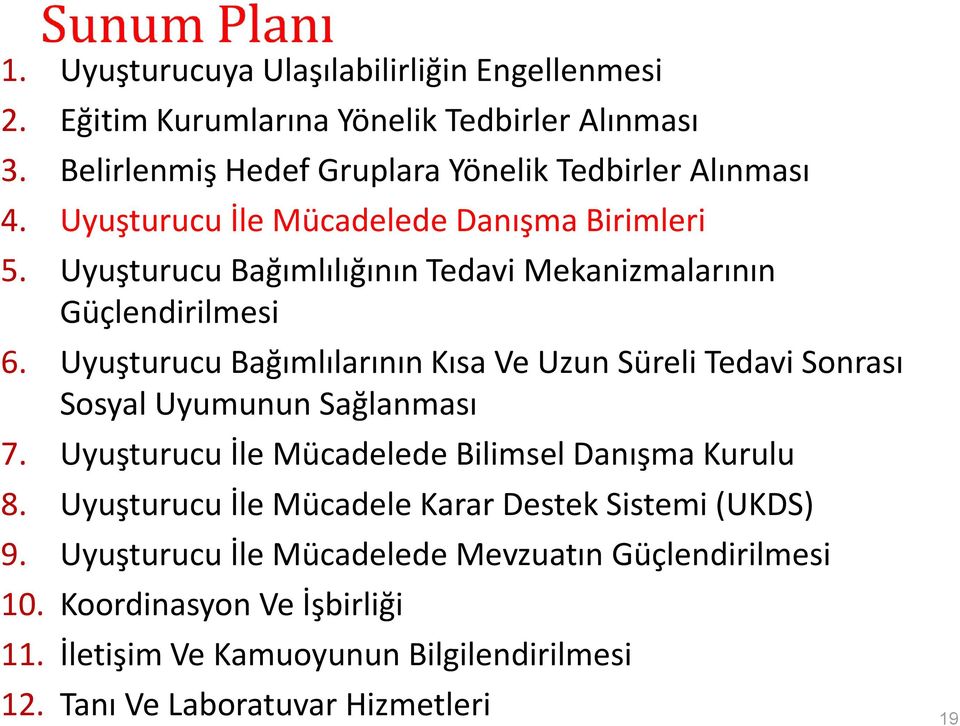 Sunum Planı
1. Uyuşturucuya Ulaşılabilirliğin Engellenmesi
2. Eğitim Kurumlarına Yönelik Tedbirler Alınması
3. Belirlenmiş Hedef Gruplara Yönelik Tedbirler Alınması
4. Uyuşturucu İle Mücadelede Danışma Birimleri
5. Uyuşturucu Bağımlılığının Tedavi Mekanizmalarının Güçlendirilmesi
6. Uyuşturucu Bağımlılarının Kısa Ve Uzun Süreli Tedavi Sonrası Sosyal Uyumunun Sağlanması
7. Uyuşturucu İle Mücadelede Bilimsel Danışma Kurulu
8. Uyuşturucu İle Mücadele Karar Destek Sistemi (UKDS)
9. Uyuşturucu İle Mücadelede Mevzuatın Güçlendirilmesi
10. Koordinasyon Ve İşbirliği
11. İletişim Ve Kamuoyunun Bilgilendirilmesi
12. Tanı Ve Laboratuvar Hizmetleri
19